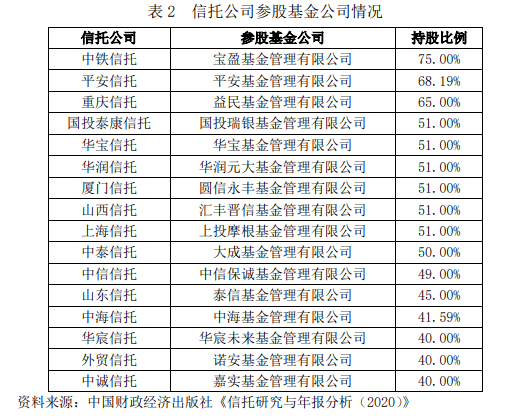 表2 信托公司参股基金公司情况

| 信托公司 | 参股基金公司 | 持股比例 |
|---|---|---|
| 中铁信托 | 宝盈基金管理有限公司 | 75.00% |
| 平安信托 | 平安基金管理有限公司 | 68.19% |
| 重庆信托 | 益民基金管理有限公司 | 65.00% |
| 国投泰康信托 | 国投瑞银基金管理有限公司 | 51.00% |
| 华宝信托 | 华宝基金管理有限公司 | 51.00% |
| 华润信托 | 华润元大基金管理有限公司 | 51.00% |
| 厦门信托 | 圆信永丰基金管理有限公司 | 51.00% |
| 山西信托 | 汇丰晋信基金管理有限公司 | 51.00% |
| 上海信托 | 上投摩根基金管理有限公司 | 51.00% |
| 中泰信托 | 大成基金管理有限公司 | 50.00% |
| 中信信托 | 中信保诚基金管理有限公司 | 49.00% |
| 山东信托 | 泰信基金管理有限公司 | 45.00% |
| 中海信托 | 中海基金管理有限公司 | 41.59% |
| 华宸信托 | 华宸未来基金管理有限公司 | 40.00% |
| 外贸信托 | 诺安基金管理有限公司 | 40.00% |
| 中诚信托 | 嘉实基金管理有限公司 | 40.00% |

资料来源：中国财政经济出版社《信托研究与年报分析（2020）》